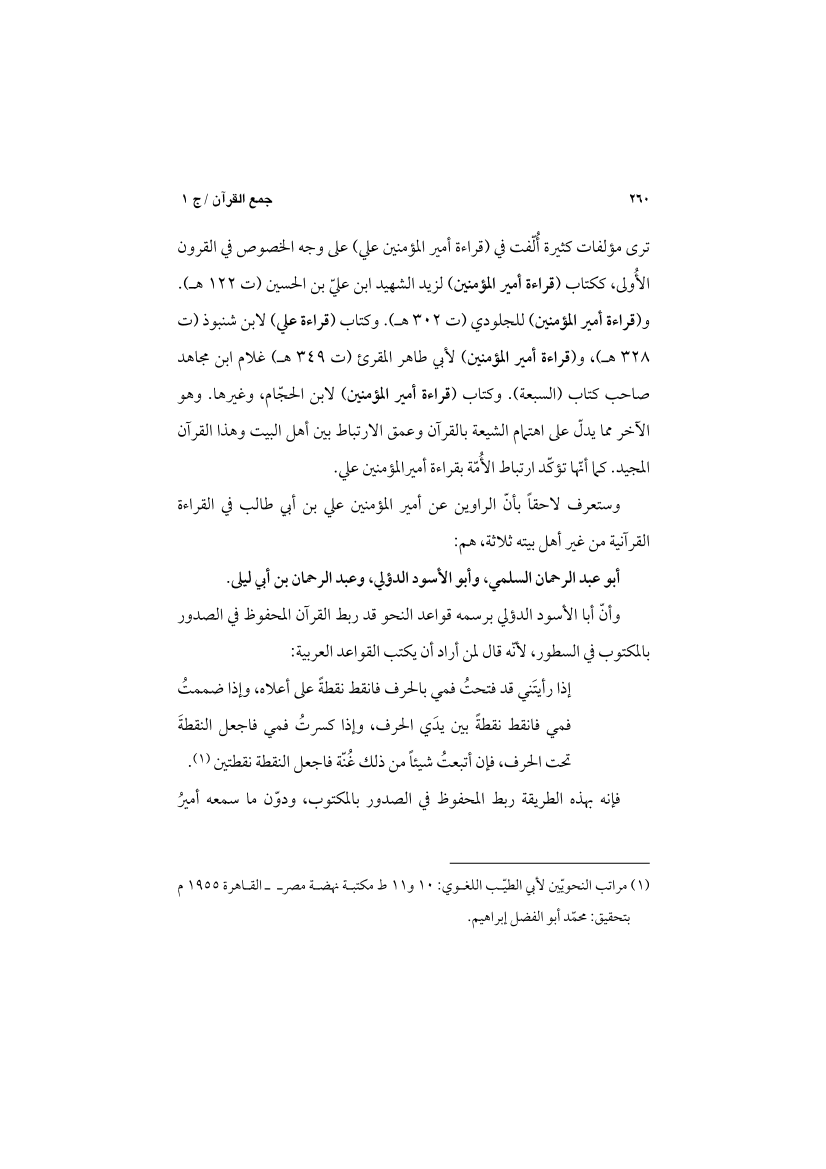 ٢٦٠ جمع القرآن / ج ١

ترى مؤلفات كثيرة أُلّفت في (قراءة أمير المؤمنين علي) على وجه الخصوص في القرون الأُولى، ككتاب (قراءة أمير المؤمنين) لزيد الشهيد ابن عليّ بن الحسين (ت ١٢٢ هـ). و(قراءة أمير المؤمنين) للجلودي (ت ٣٠٢ هـ). وكتاب (قراءة علي) لابن شنبوذ (ت ٣٢٨ هـ)، و(قراءة أمير المؤمنين) لأبي طاهر المقرئ (ت ٣٤٩ هـ) غلام ابن مجاهد صاحب كتاب (السبعة). وكتاب (قراءة أمير المؤمنين) لابن الحجّام، وغيرها. وهو الآخر مما يدلّ على اهتمام الشيعة بالقرآن وعمق الارتباط بين أهل البيت وهذا القرآن المجيد. كما أنّها تؤكّد ارتباط الأُمّة بقراءة أمير المؤمنين علي.

وستعرف لاحقاً بأنّ الراوين عن أمير المؤمنين علي بن أبي طالب في القراءة القرآنية من غير أهل بيته ثلاثة، هم:

أبو عبد الرحمان السلمي، وأبو الأسود الدؤلي، وعبد الرحمان بن أبي ليلى.

وأنّ أبا الأسود الدؤلي برسمه قواعد النحو قد ربط القرآن المحفوظ في الصدور بالمكتوب في السطور، لأنّه قال لمن أراد أن يكتب القواعد العربية:

إذا رأيتَني قد فتحتُ فمي بالحرف فانقط نقطةً على أعلاه، وإذا ضممتُ فمي فانقط نقطةً بين يدَي الحرف، وإذا كسرتُ فمي فاجعل النقطةَ تحت الحرف، فإن أتبعتُ شيئاً من ذلك غُنّة فاجعل النقطة نقطتين (١).

فإنه بهذه الطريقة ربط المحفوظ في الصدور بالمكتوب، ودوّن ما سمعه أميرُ

(١) مراتب النحويّين لأبي الطيّب اللغوي: ١٠ و١١ ط مكتبة نهضة مصر ـ القاهرة ١٩٥٥ م بتحقيق: محمّد أبو الفضل إبراهيم.